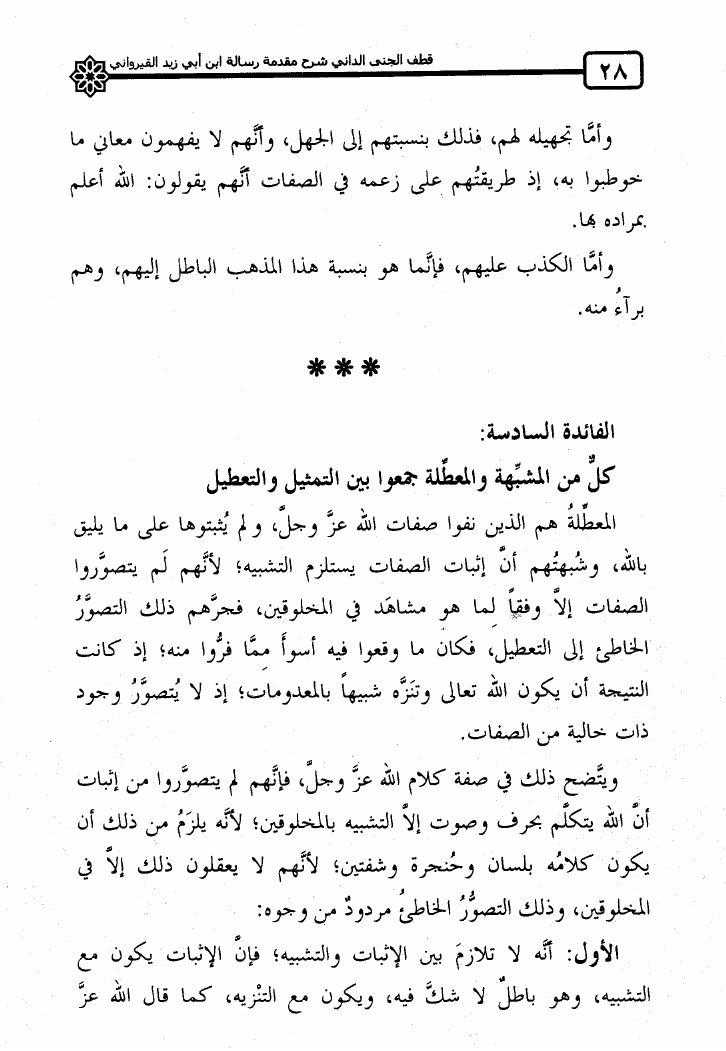 ٢٨ قطف الجنى الداني شرح مقدمة رسالة ابن أبي زيد القيرواني

وأمَّا تجهيله لهم، فذلك بنسبتهم إلى الجهل، وأنَّهم لا يفهمون معاني ما خوطبوا به، إذ طريقتُهم على زعمه في الصفات أنَّهم يقولون: الله أعلم بمراده بها.

وأمَّا الكذب عليهم، فإنَّما هو بنسبة هذا المذهب الباطل إليهم، وهم برآءُ منه.

***

الفائدة السادسة:

كلٌّ من المشبِّهة والمعطِّلة جمعوا بين التمثيل والتعطيل

المعطِّلةُ هم الذين نفوا صفات الله عزَّ وجلَّ، ولم يُثبتوها على ما يليق بالله، وشُبهتُهم أنَّ إثبات الصفات يستلزم التشبيه؛ لأنَّهم لَم يتصوَّروا الصفات إلاَّ وفقاً لما هو مشاهَد في المخلوقين، فجرَّهم ذلك التصوُّرُ الخاطئ إلى التعطيل، فكان ما وقعوا فيه أسوأ ممَّا فرُّوا منه؛ إذ كانت النتيجة أن يكون الله تعالى وتنَزَّه شبيهاً بالمعدومات؛ إذ لا يُتصوَّرُ وجود ذات خالية من الصفات.

ويتَّضح ذلك في صفة كلام الله عزَّ وجلَّ، فإنَّهم لم يتصوَّروا من إثبات أنَّ الله يتكلَّم بحرف وصوت إلاَّ التشبيه بالمخلوقين؛ لأنَّه يلزَمُ من ذلك أن يكون كلامُه بلسان وحُنجرة وشفتين؛ لأنَّهم لا يعقلون ذلك إلاَّ في المخلوقين، وذلك التصوُّرُ الخاطئُ مردودٌ من وجوه:

الأول: أنَّه لا تلازمَ بين الإثبات والتشبيه؛ فإنَّ الإثبات يكون مع التشبيه، وهو باطلٌ لا شكَّ فيه، ويكون مع التنْزيه، كما قال الله عزَّ